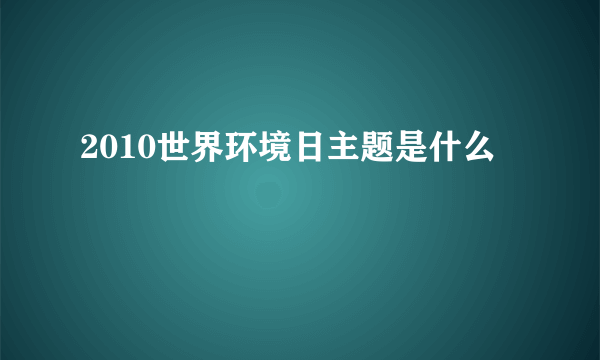 2010世界环境日主题是什么